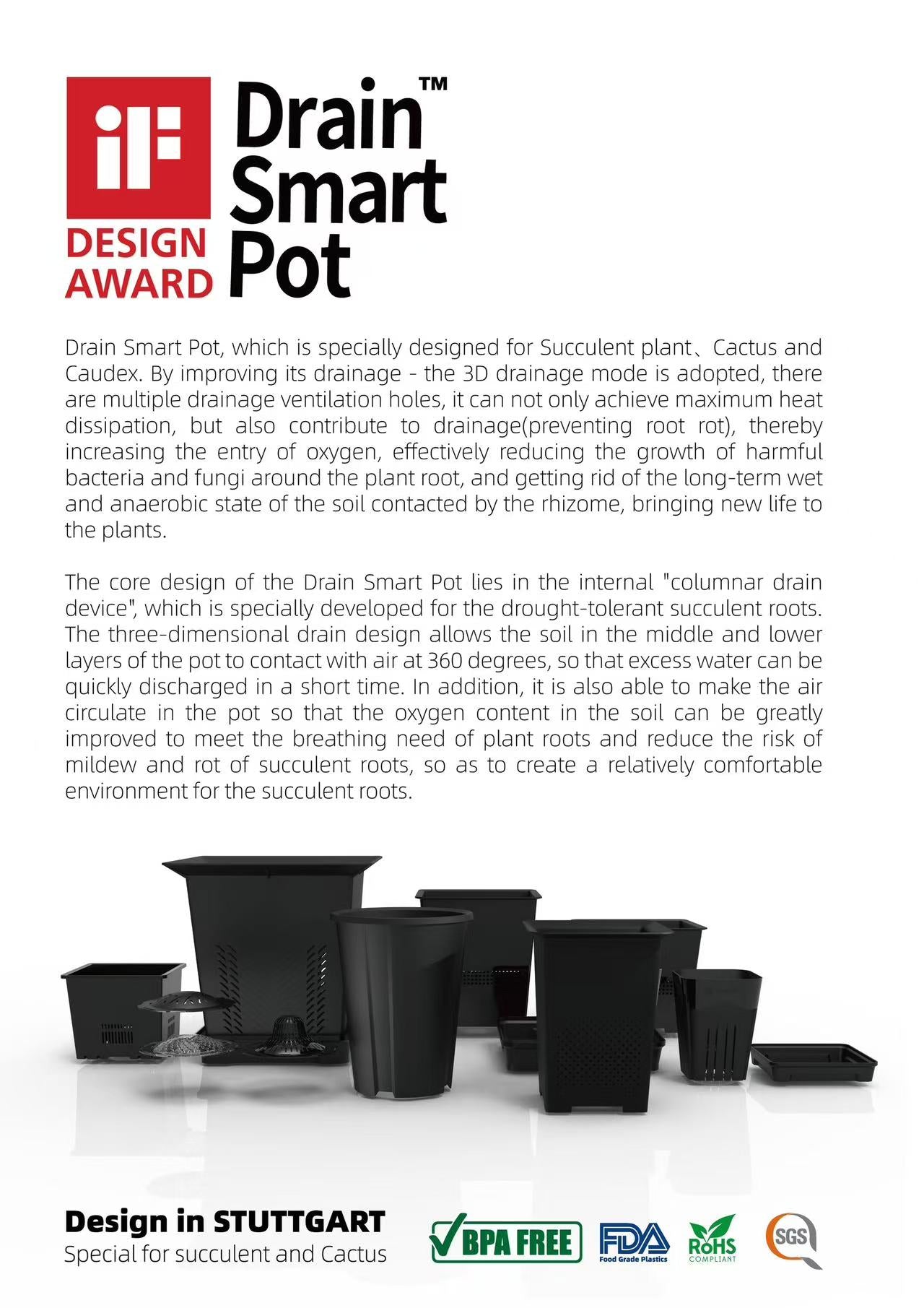 iF
DESIGN
AWARD

Drain™
Smart
Pot

Drain Smart Pot, which is specially designed for Succulent plant、Cactus and Caudex. By improving its drainage - the 3D drainage mode is adopted, there are multiple drainage ventilation holes, it can not only achieve maximum heat dissipation, but also contribute to drainage(preventing root rot), thereby increasing the entry of oxygen, effectively reducing the growth of harmful bacteria and fungi around the plant root, and getting rid of the long-term wet and anaerobic state of the soil contacted by the rhizome, bringing new life to the plants.

The core design of the Drain Smart Pot lies in the internal "columnar drain device", which is specially developed for the drought-tolerant succulent roots. The three-dimensional drain design allows the soil in the middle and lower layers of the pot to contact with air at 360 degrees, so that excess water can be quickly discharged in a short time. In addition, it is also able to make the air circulate in the pot so that the oxygen content in the soil can be greatly improved to meet the breathing need of plant roots and reduce the risk of mildew and rot of succulent roots, so as to create a relatively comfortable environment for the succulent roots.

Design in STUTTGART
Special for succulent and Cactus

BPA FREE
FDA
Food Grade Plastics
RoHS
COMPLIANT
SGS